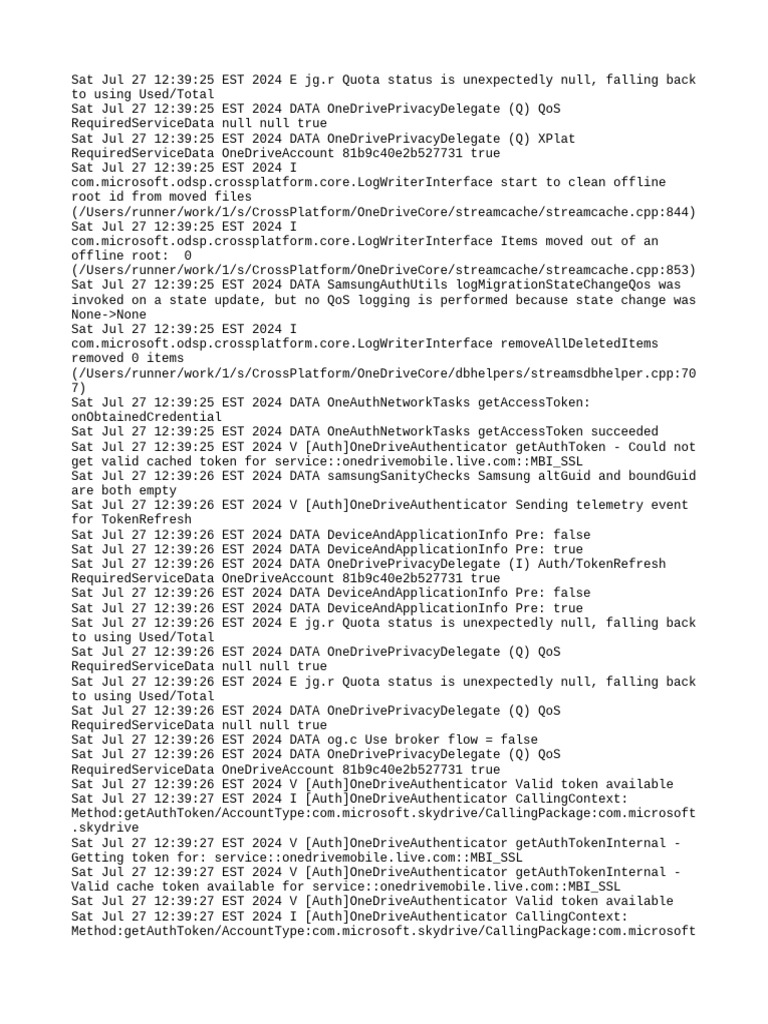 Sat Jul 27 12:39:25 EST 2024 E jg.r Quota status is unexpectedly null, falling back to using Used/Total
Sat Jul 27 12:39:25 EST 2024 DATA OneDrivePrivacyDelegate (Q) QoS RequiredServiceData null null true
Sat Jul 27 12:39:25 EST 2024 DATA OneDrivePrivacyDelegate (Q) XPlat RequiredServiceData OneDriveAccount 81b9c40e2b527731 true
Sat Jul 27 12:39:25 EST 2024 I com.microsoft.odsp.crossplatform.core.LogWriterInterface start to clean offline root id from moved files (/Users/runner/work/1/s/CrossPlatform/OneDriveCore/streamcache/streamcache.cpp:844)
Sat Jul 27 12:39:25 EST 2024 I com.microsoft.odsp.crossplatform.core.LogWriterInterface Items moved out of an offline root: 0 (/Users/runner/work/1/s/CrossPlatform/OneDriveCore/streamcache/streamcache.cpp:853)
Sat Jul 27 12:39:25 EST 2024 DATA SamsungAuthUtils logMigrationStateChangeQos was invoked on a state update, but no QoS logging is performed because state change was None->None
Sat Jul 27 12:39:25 EST 2024 I com.microsoft.odsp.crossplatform.core.LogWriterInterface removeAllDeletedItems removed 0 items (/Users/runner/work/1/s/CrossPlatform/OneDriveCore/dbhelpers/streamsdbhelper.cpp:707)
Sat Jul 27 12:39:25 EST 2024 DATA OneAuthNetworkTasks getAccessToken: onObtainedCredential
Sat Jul 27 12:39:25 EST 2024 DATA OneAuthNetworkTasks getAccessToken succeeded
Sat Jul 27 12:39:25 EST 2024 V [Auth]OneDriveAuthenticator getAuthToken - Could not get valid cached token for service::onedrivemobile.live.com::MBI_SSL
Sat Jul 27 12:39:26 EST 2024 DATA samsungSanityChecks Samsung altGuid and boundGuid are both empty
Sat Jul 27 12:39:26 EST 2024 V [Auth]OneDriveAuthenticator Sending telemetry event for TokenRefresh
Sat Jul 27 12:39:26 EST 2024 DATA DeviceAndApplicationInfo Pre: false
Sat Jul 27 12:39:26 EST 2024 DATA DeviceAndApplicationInfo Pre: true
Sat Jul 27 12:39:26 EST 2024 DATA OneDrivePrivacyDelegate (I) Auth/TokenRefresh RequiredServiceData OneDriveAccount 81b9c40e2b527731 true
Sat Jul 27 12:39:26 EST 2024 DATA DeviceAndApplicationInfo Pre: false
Sat Jul 27 12:39:26 EST 2024 DATA DeviceAndApplicationInfo Pre: true
Sat Jul 27 12:39:26 EST 2024 E jg.r Quota status is unexpectedly null, falling back to using Used/Total
Sat Jul 27 12:39:26 EST 2024 DATA OneDrivePrivacyDelegate (Q) QoS RequiredServiceData null null true
Sat Jul 27 12:39:26 EST 2024 E jg.r Quota status is unexpectedly null, falling back to using Used/Total
Sat Jul 27 12:39:26 EST 2024 DATA OneDrivePrivacyDelegate (Q) QoS RequiredServiceData null null true
Sat Jul 27 12:39:26 EST 2024 DATA og.c Use broker flow = false
Sat Jul 27 12:39:26 EST 2024 DATA OneDrivePrivacyDelegate (Q) QoS RequiredServiceData OneDriveAccount 81b9c40e2b527731 true
Sat Jul 27 12:39:26 EST 2024 V [Auth]OneDriveAuthenticator Valid token available
Sat Jul 27 12:39:27 EST 2024 I [Auth]OneDriveAuthenticator CallingContext: Method:getAuthToken/AccountType:com.microsoft.skydrive/CallingPackage:com.microsoft.skydrive
Sat Jul 27 12:39:27 EST 2024 V [Auth]OneDriveAuthenticator getAuthTokenInternal - Getting token for: service::onedrivemobile.live.com::MBI_SSL
Sat Jul 27 12:39:27 EST 2024 V [Auth]OneDriveAuthenticator getAuthTokenInternal - Valid cache token available for service::onedrivemobile.live.com::MBI_SSL
Sat Jul 27 12:39:27 EST 2024 V [Auth]OneDriveAuthenticator Valid token available
Sat Jul 27 12:39:27 EST 2024 I [Auth]OneDriveAuthenticator CallingContext: Method:getAuthToken/AccountType:com.microsoft.skydrive/CallingPackage:com.microsoft